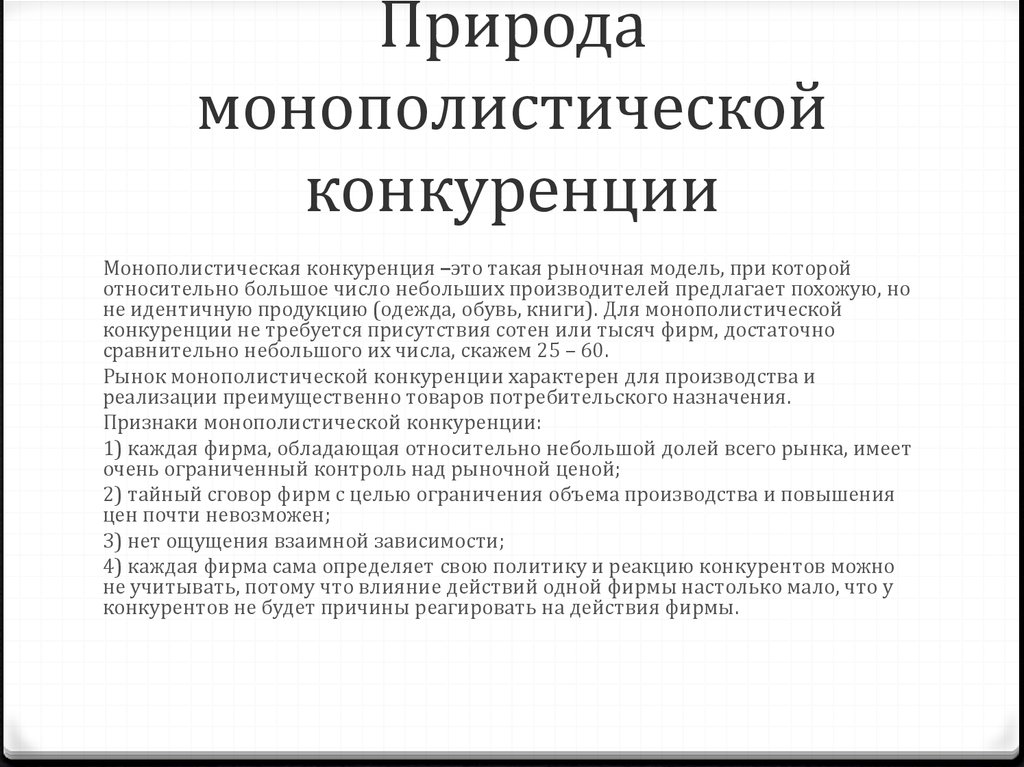 Природа монополистической конкуренции

Монополистическая конкуренция –это такая рыночная модель, при которой относительно большое число небольших производителей предлагает похожую, но не идентичную продукцию (одежда, обувь, книги). Для монополистической конкуренции не требуется присутствия сотен или тысяч фирм, достаточно сравнительно небольшого их числа, скажем 25 – 60.

Рынок монополистической конкуренции характерен для производства и реализации преимущественно товаров потребительского назначения.

Признаки монополистической конкуренции:

1) каждая фирма, обладающая относительно небольшой долей всего рынка, имеет очень ограниченный контроль над рыночной ценой;

2) тайный сговор фирм с целью ограничения объема производства и повышения цен почти невозможен;

3) нет ощущения взаимной зависимости;

4) каждая фирма сама определяет свою политику и реакцию конкурентов можно не учитывать, потому что влияние действий одной фирмы настолько мало, что у конкурентов не будет причины реагировать на действия фирмы.